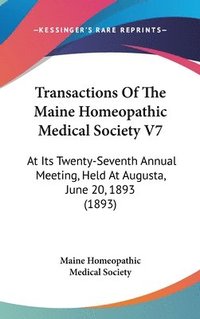 —KESSINGER'S RARE REPRINTS—

Transactions Of The Maine Homeopathic Medical Society V7

At Its Twenty-Seventh Annual Meeting, Held At Augusta, June 20, 1893 (1893)

Maine Homeopathic Medical Society